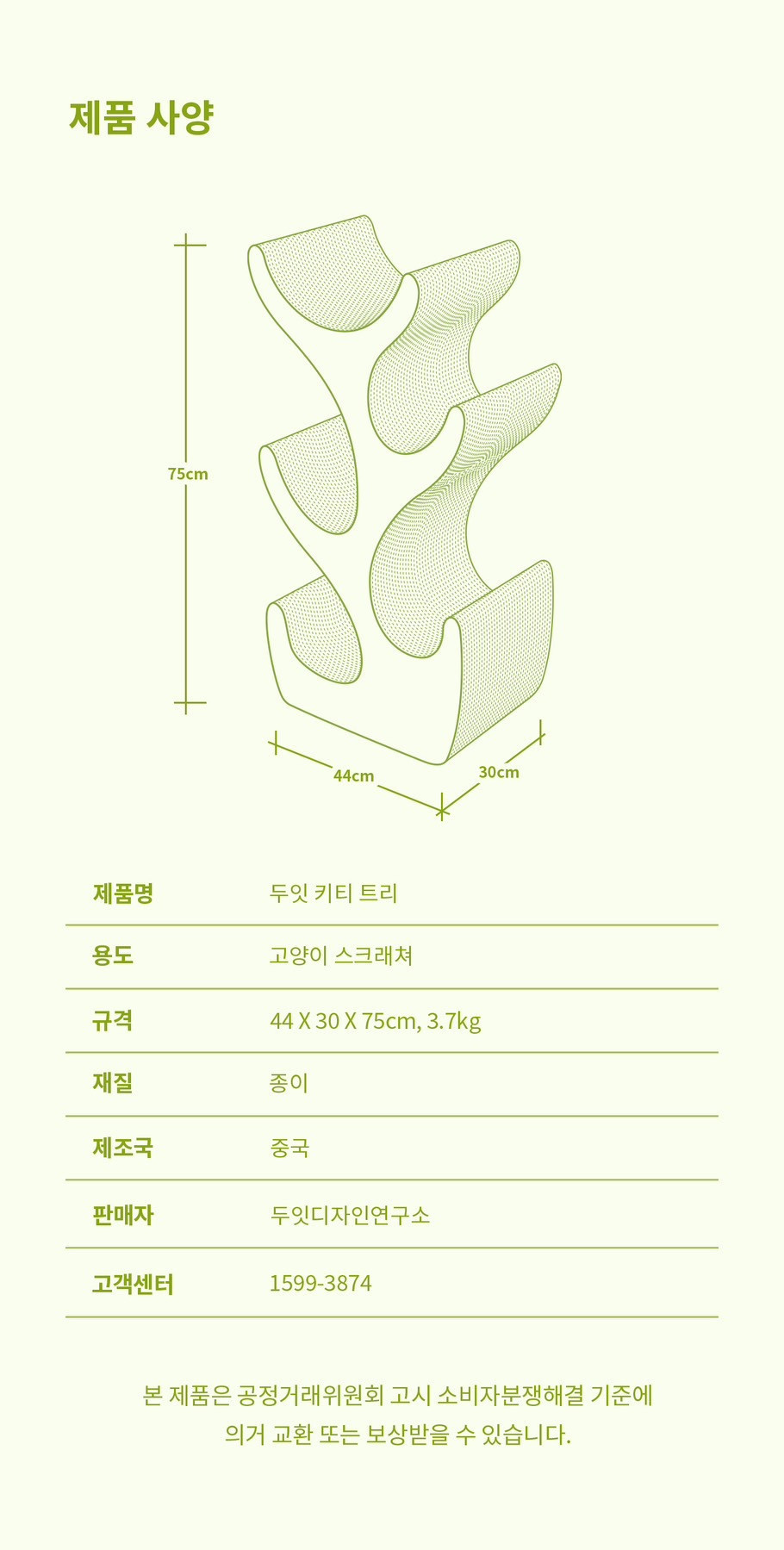 제품 사양

75cm

44cm

30cm

제품명
두잇 키티 트리

용도
고양이 스크래쳐

규격
44 X 30 X 75cm, 3.7kg

재질
종이

제조국
중국

판매자
두잇디자인연구소

고객센터
1599-3874

본 제품은 공정거래위원회 고시 소비자분쟁해결 기준에 의거 교환 또는 보상받을 수 있습니다.